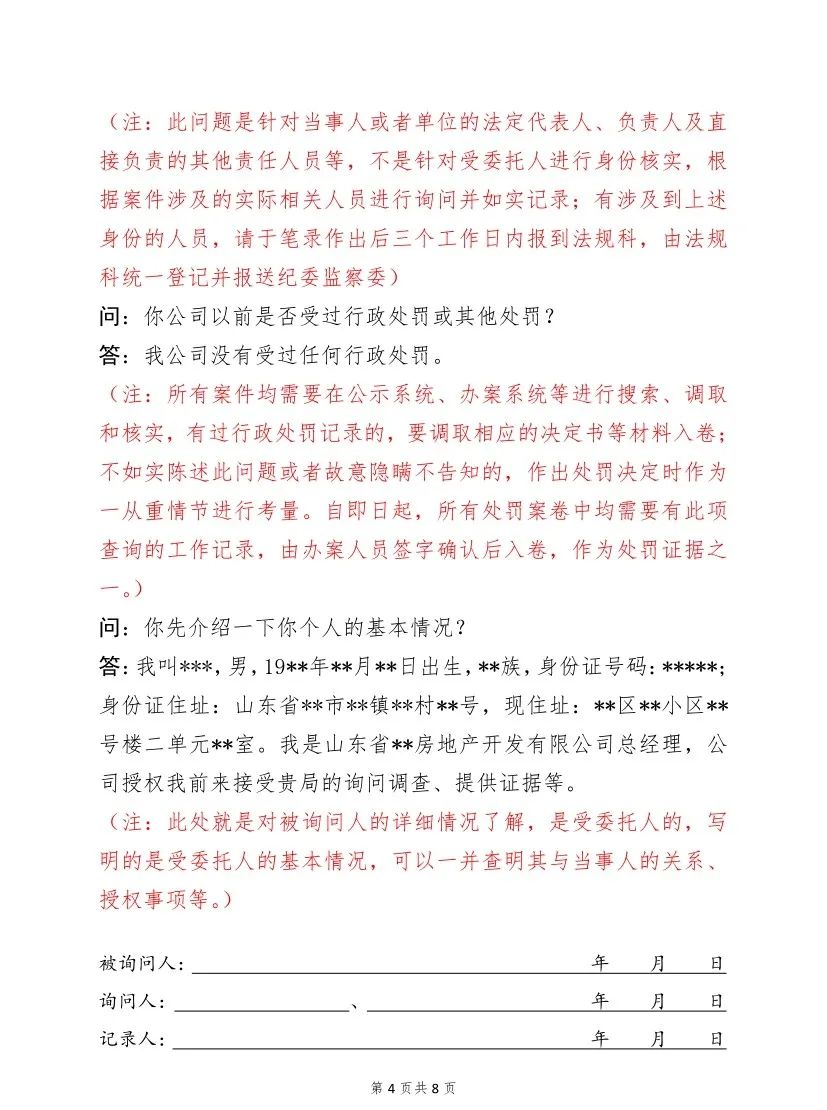 （注：此问题是针对当事人或者单位的法定代表人、负责人及直接负责的其他责任人员等，不是针对受委托人进行身份核实，根据案件涉及的实际相关人员进行询问并如实记录；有涉及到上述身份的人员，请于笔录作出后三个工作日内报到法规科，由法规科统一登记并报送纪委监察委）

问：你公司以前是否受过行政处罚或其他处罚？

答：我公司没有受过任何行政处罚。

（注：所有案件均需要在公示系统、办案系统等进行搜索、调取和核实，有过行政处罚记录的，要调取相应的决定书等材料入卷；不如实陈述此问题或者故意隐瞒不告知的，作出处罚决定时作为一从重情节进行考量。自即日起，所有处罚案卷中均需要有此项查询的工作记录，由办案人员签字确认后入卷，作为处罚证据之一。）

问：你先介绍一下你个人的基本情况？

答：我叫***，男，19**年**月**日出生，**族，身份证号码：*****；身份证住址：山东省**市**镇**村**号，现住址：**区**小区**号楼二单元**室。我是山东省**房地产开发有限公司总经理，公司授权我前来接受贵局的询问调查、提供证据等。

（注：此处就是对被询问人的详细情况了解，是受委托人的，写明的是受委托人的基本情况，可以一并查明其与当事人的关系、授权事项等。）

被询问人：____ 年 月 日

询问人：____、____ 年 月 日

记录人：____ 年 月 日

第4页共8页